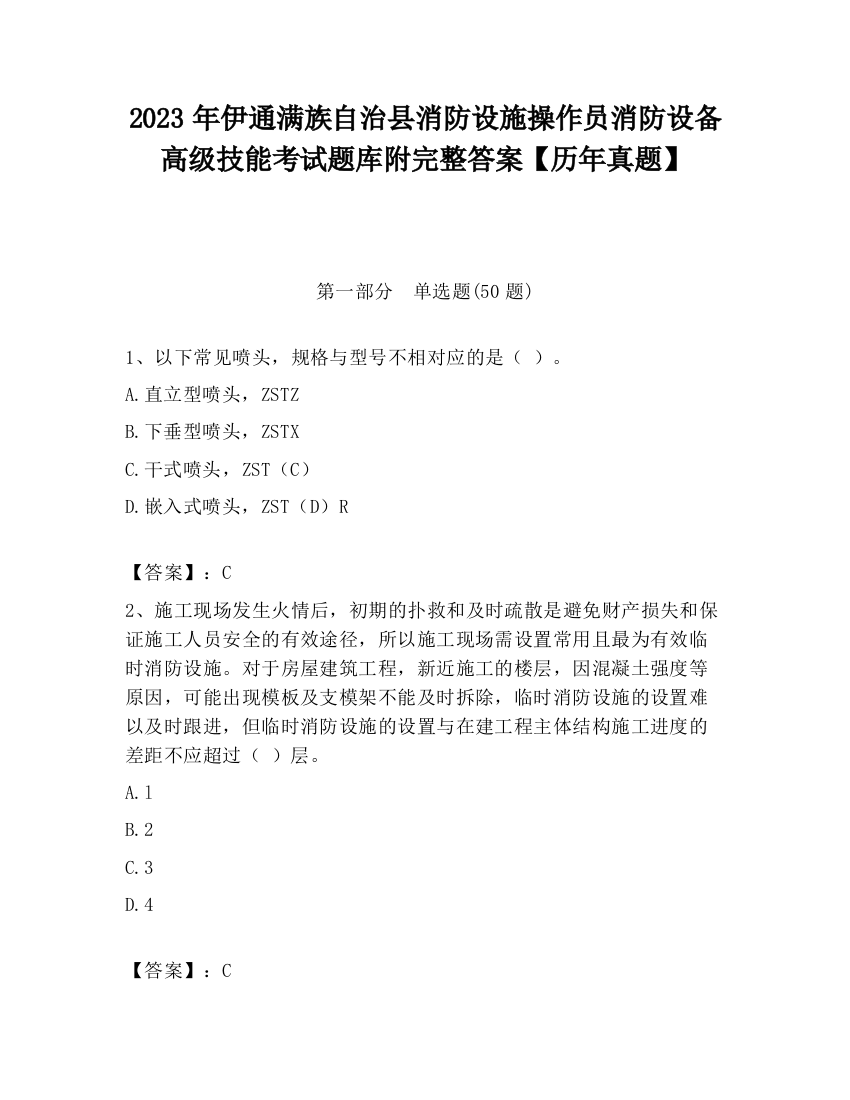 2023 年伊通满族自治县消防设施操作员消防设备高级技能考试题库附完整答案【历年真题】

第一部分　单选题(50 题)

1、以下常见喷头，规格与型号不相对应的是（ ）。

A.直立型喷头，ZSTZ

B.下垂型喷头，ZSTX

C.干式喷头，ZST（C）

D.嵌入式喷头，ZST（D）R

【答案】：C

2、施工现场发生火情后，初期的扑救和及时疏散是避免财产损失和保证施工人员安全的有效途径，所以施工现场需设置常用且最为有效临时消防设施。对于房屋建筑工程，新近施工的楼层，因混凝土强度等原因，可能出现模板及支模架不能及时拆除，临时消防设施的设置难以及时跟进，但临时消防设施的设置与在建工程主体结构施工进度的差距不应超过（ ）层。

A.1

B.2

C.3

D.4

【答案】：C